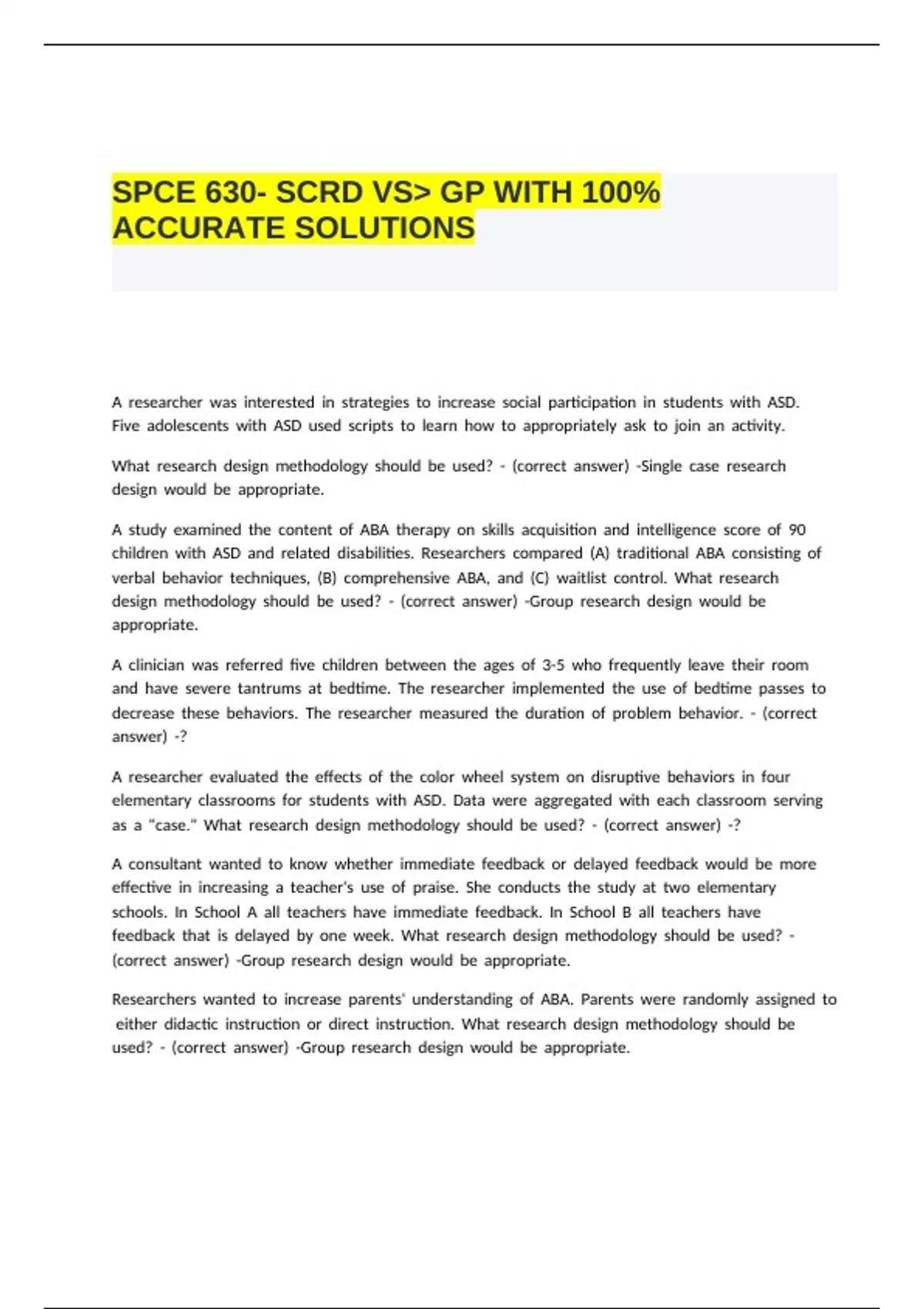 SPCE 630- SCRD VS> GP WITH 100% ACCURATE SOLUTIONS

A researcher was interested in strategies to increase social participation in students with ASD. Five adolescents with ASD used scripts to learn how to appropriately ask to join an activity.

What research design methodology should be used? - (correct answer) -Single case research design would be appropriate.

A study examined the content of ABA therapy on skills acquisition and intelligence score of 90 children with ASD and related disabilities. Researchers compared (A) traditional ABA consisting of verbal behavior techniques, (B) comprehensive ABA, and (C) waitlist control. What research design methodology should be used? - (correct answer) -Group research design would be appropriate.

A clinician was referred five children between the ages of 3-5 who frequently leave their room and have severe tantrums at bedtime. The researcher implemented the use of bedtime passes to decrease these behaviors. The researcher measured the duration of problem behavior. - (correct answer) -?

A researcher evaluated the effects of the color wheel system on disruptive behaviors in four elementary classrooms for students with ASD. Data were aggregated with each classroom serving as a "case." What research design methodology should be used? - (correct answer) -?

A consultant wanted to know whether immediate feedback or delayed feedback would be more effective in increasing a teacher's use of praise. She conducts the study at two elementary schools. In School A all teachers have immediate feedback. In School B all teachers have feedback that is delayed by one week. What research design methodology should be used? - (correct answer) -Group research design would be appropriate.

Researchers wanted to increase parents' understanding of ABA. Parents were randomly assigned to either didactic instruction or direct instruction. What research design methodology should be used? - (correct answer) -Group research design would be appropriate.